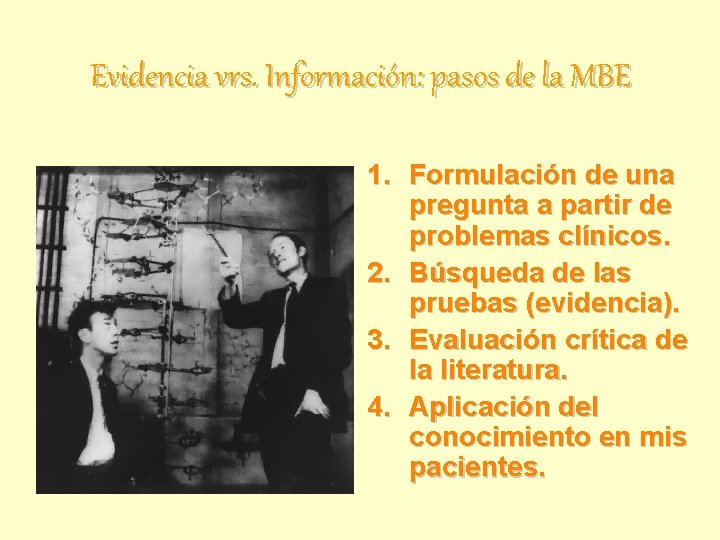 Evidencia vrs. Información: pasos de la MBE

1. Formulación de una pregunta a partir de problemas clínicos.
2. Búsqueda de las pruebas (evidencia).
3. Evaluación crítica de la literatura.
4. Aplicación del conocimiento en mis pacientes.